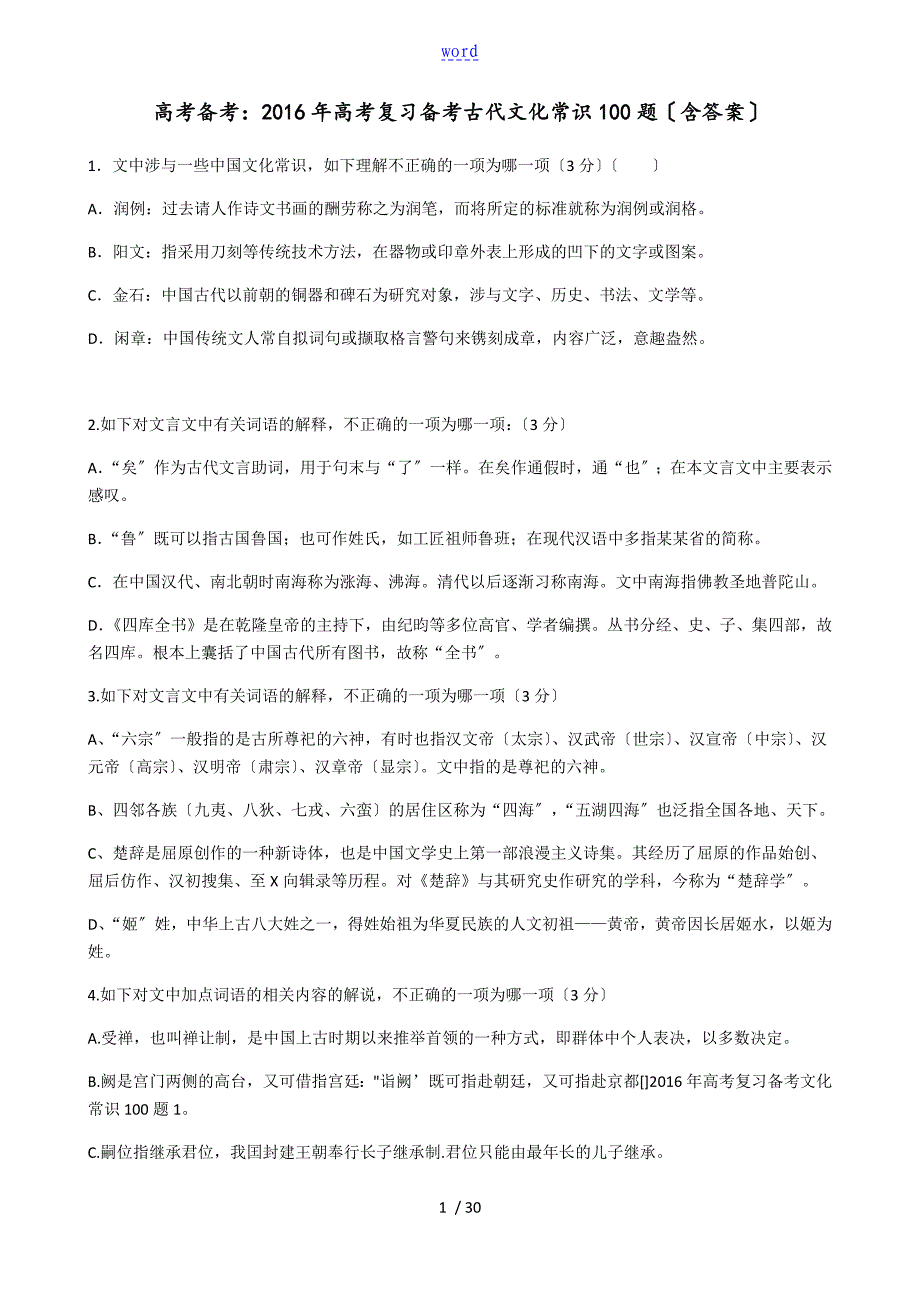 word

高考备考：2016年高考复习备考古代文化常识100题〔含答案〕

1．文中涉与一些中国文化常识，如下理解不正确的一项为哪一项〔3分〕〔　　〕

A．润例：过去请人作诗文书画的酬劳称之为润笔，而将所定的标准就称为润例或润格。

B．阳文：指采用刀刻等传统技术方法，在器物或印章外表上形成的凹下的文字或图案。

C．金石：中国古代以前朝的铜器和碑石为研究对象，涉与文字、历史、书法、文学等。

D．闲章：中国传统文人常自拟词句或撷取格言警句来镌刻成章，内容广泛，意趣盎然。

2.如下对文言文中有关词语的解释，不正确的一项为哪一项：〔3分〕

A．“矣〞作为古代文言助词，用于句末与“了〞一样。在矣作通假时，通“也〞；在本文言文中主要表示感叹。

B．“鲁〞既可以指古国鲁国；也可作姓氏，如工匠祖师鲁班；在现代汉语中多指某某省的简称。

C．在中国汉代、南北朝时南海称为涨海、沸海。清代以后逐渐习称南海。文中南海指佛教圣地普陀山。

D．《四库全书》是在乾隆皇帝的主持下，由纪昀等多位高官、学者编撰。丛书分经、史、子、集四部，故名四库。根本上囊括了中国古代所有图书，故称“全书〞。

3.如下对文言文中有关词语的解释，不正确的一项为哪一项〔3分〕

A、“六宗〞一般指的是古所尊祀的六神，有时也指汉文帝〔太宗〕、汉武帝〔世宗〕、汉宣帝〔中宗〕、汉元帝〔高宗〕、汉明帝〔肃宗〕、汉章帝〔显宗〕。文中指的是尊祀的六神。

B、四邻各族〔九夷、八狄、七戎、六蛮〕的居住区称为“四海〞，“五湖四海〞也泛指全国各地、天下。

C、楚辞是屈原创作的一种新诗体，也是中国文学史上第一部浪漫主义诗集。其经历了屈原的作品始创、屈后仿作、汉初搜集、至X向辑录等历程。对《楚辞》与其研究史作研究的学科，今称为“楚辞学〞。

D、“姬〞姓，中华上古八大姓之一，得姓始祖为华夏民族的人文初祖——黄帝，黄帝因长居姬水，以姬为姓。

4.如下对文中加点词语的相关内容的解说，不正确的一项为哪一项〔3分〕

A.受禅，也叫禅让制，是中国上古时期以来推举首领的一种方式，即群体中个人表决，以多数决定。

B.阙是宫门两侧的高台，又可借指宫廷："诣阙’既可指赴朝廷，又可指赴京都[]2016年高考复习备考文化常识100题1。

C.嗣位指继承君位，我国封建王朝奉行长子继承制.君位只能由最年长的儿子继承。

1 / 30